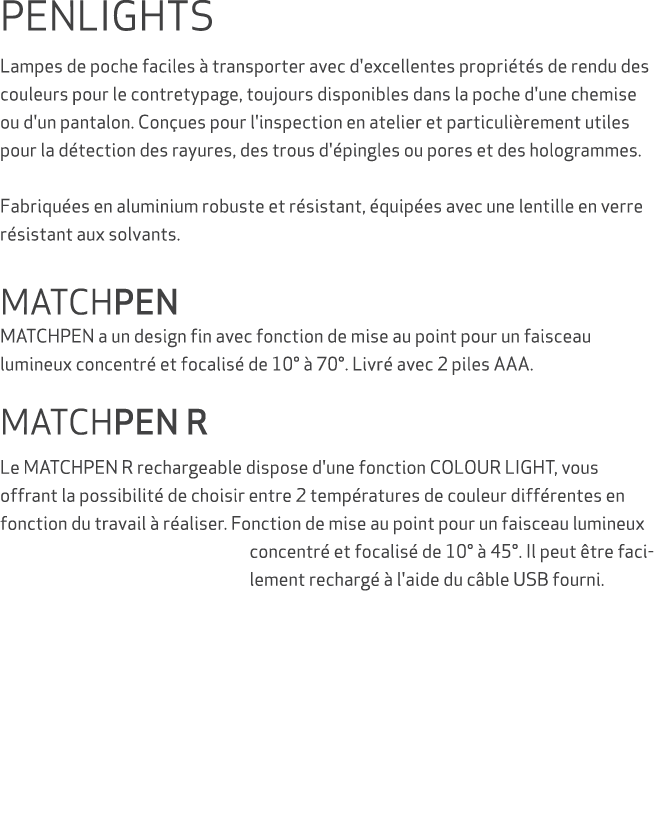 PENLIGHTS

Lampes de poche faciles à transporter avec d'excellentes propriétés de rendu des couleurs pour le contretypage, toujours disponibles dans la poche d'une chemise ou d'un pantalon. Conçues pour l'inspection en atelier et particulièrement utiles pour la détection des rayures, des trous d'épingles ou pores et des hologrammes.

Fabriquées en aluminium robuste et résistant, équipées avec une lentille en verre résistant aux solvants.

MATCHPEN

MATCHPEN a un design fin avec fonction de mise au point pour un faisceau lumineux concentré et focalisé de 10° à 70°. Livré avec 2 piles AAA.

MATCHPEN R

Le MATCHPEN R rechargeable dispose d'une fonction COLOUR LIGHT, vous offrant la possibilité de choisir entre 2 températures de couleur différentes en fonction du travail à réaliser. Fonction de mise au point pour un faisceau lumineux concentré et focalisé de 10° à 45°. Il peut être facilement rechargé à l'aide du câble USB fourni.